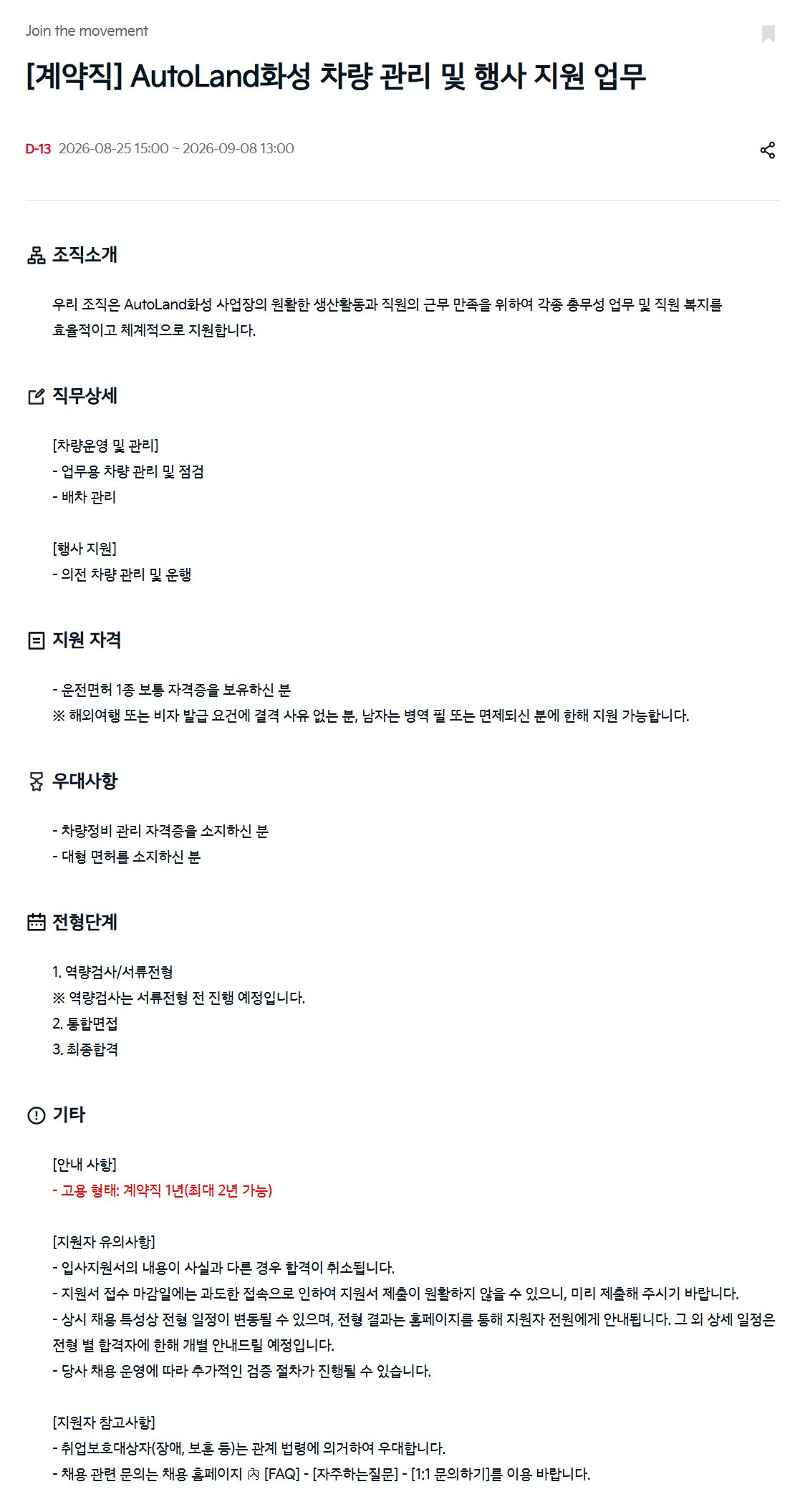 Join the movement

[계약직] AutoLand화성 차량 관리 및 행사 지원 업무

D-13 2026-08-25 15:00 ~ 2026-09-08 13:00

조직소개

우리 조직은 AutoLand화성 사업장의 원활한 생산활동과 직원의 근무 만족을 위하여 각종 총무성 업무 및 직원 복지를 효율적이고 체계적으로 지원합니다.

직무상세

[차량운영 및 관리]
- 업무용 차량 관리 및 점검
- 배차 관리

[행사 지원]
- 의전 차량 관리 및 운행

지원 자격

- 운전면허 1종 보통 자격증을 보유하신 분
※ 해외여행 또는 비자 발급 요건에 결격 사유 없는 분, 남자는 병역 필 또는 면제되신 분에 한해 지원 가능합니다.

우대사항

- 차량정비 관리 자격증을 소지하신 분
- 대형 면허를 소지하신 분

전형단계

1. 역량검사/서류전형
※ 역량검사는 서류전형 전 진행 예정입니다.
2. 통합면접
3. 최종합격

기타

[안내 사항]
- 고용 형태: 계약직 1년(최대 2년 가능)

[지원자 유의사항]
- 입사지원서의 내용이 사실과 다른 경우 합격이 취소됩니다.
- 지원서 접수 마감일에는 과도한 접속으로 인하여 지원서 제출이 원활하지 않을 수 있으니, 미리 제출해 주시기 바랍니다.
- 상시 채용 특성상 전형 일정이 변동될 수 있으며, 전형 결과는 홈페이지를 통해 지원자 전원에게 안내됩니다. 그 외 상세 일정은 전형 별 합격자에 한해 개별 안내드릴 예정입니다.
- 당사 채용 운영에 따라 추가적인 검증 절차가 진행될 수 있습니다.

[지원자 참고사항]
- 취업보호대상자(장애, 보훈 등)는 관계 법령에 의거하여 우대합니다.
- 채용 관련 문의는 채용 홈페이지 內 [FAQ] - [자주하는질문] - [1:1 문의하기]를 이용 바랍니다.